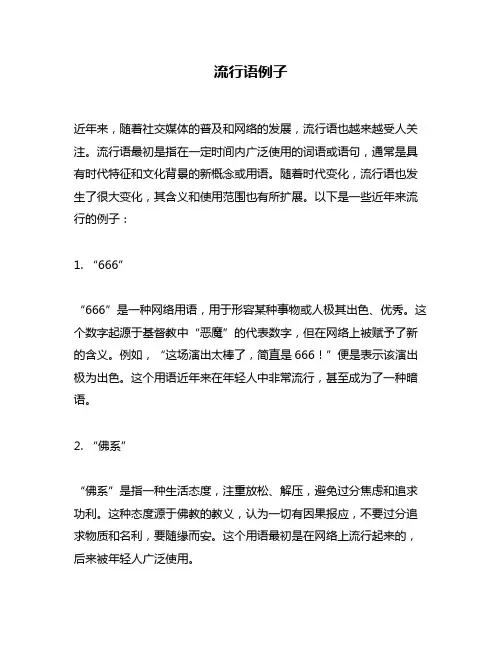 流行语例子

近年来，随着社交媒体的普及和网络的发展，流行语也越来越受人关注。流行语最初是指在一定时间内广泛使用的词语或语句，通常是具有时代特征和文化背景的新概念或用语。随着时代变化，流行语也发生了很大变化，其含义和使用范围也有所扩展。以下是一些近年来流行的例子：

1. “666”

“666”是一种网络用语，用于形容某种事物或人极其出色、优秀。这个数字起源于基督教中“恶魔”的代表数字，但在网络上被赋予了新的含义。例如，“这场演出太棒了，简直是666！”便是表示该演出极为出色。这个用语近年来在年轻人中非常流行，甚至成为了一种暗语。

2. “佛系”

“佛系”是指一种生活态度，注重放松、解压，避免过分焦虑和追求功利。这种态度源于佛教的教义，认为一切有因果报应，不要过分追求物质和名利，要随缘而安。这个用语最初是在网络上流行起来的，后来被年轻人广泛使用。